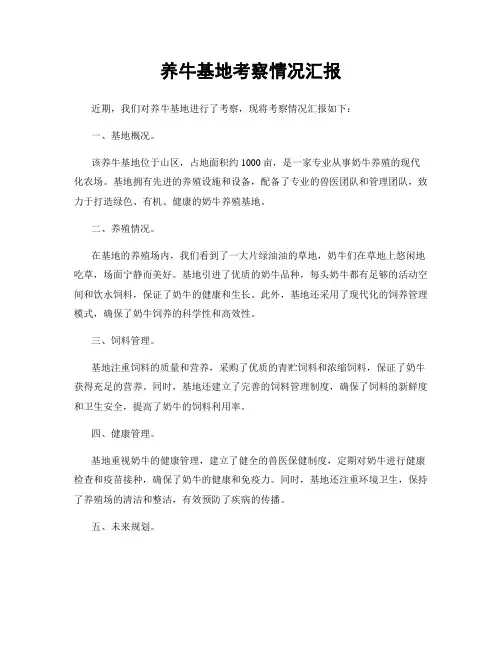 养牛基地考察情况汇报

近期，我们对养牛基地进行了考察，现将考察情况汇报如下：

一、基地概况。

该养牛基地位于山区，占地面积约1000亩，是一家专业从事奶牛养殖的现代化农场。基地拥有先进的养殖设施和设备，配备了专业的兽医团队和管理团队，致力于打造绿色、有机、健康的奶牛养殖基地。

二、养殖情况。

在基地的养殖场内，我们看到了一大片绿油油的草地，奶牛们在草地上悠闲地吃草，场面宁静而美好。基地引进了优质的奶牛品种，每头奶牛都有足够的活动空间和饮水饲料，保证了奶牛的健康和生长。此外，基地还采用了现代化的饲养管理模式，确保了奶牛饲养的科学性和高效性。

三、饲料管理。

基地注重饲料的质量和营养，采购了优质的青贮饲料和浓缩饲料，保证了奶牛获得充足的营养。同时，基地还建立了完善的饲料管理制度，确保了饲料的新鲜度和卫生安全，提高了奶牛的饲料利用率。

四、健康管理。

基地重视奶牛的健康管理，建立了健全的兽医保健制度，定期对奶牛进行健康检查和疫苗接种，确保了奶牛的健康和免疫力。同时，基地还注重环境卫生，保持了养殖场的清洁和整洁，有效预防了疾病的传播。

五、未来规划。